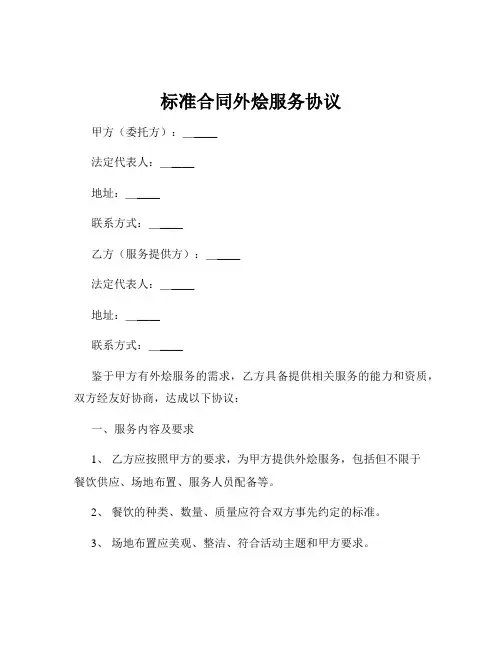 标准合同外烩服务协议

甲方（委托方）：______

法定代表人：______

地址：______

联系方式：______

乙方（服务提供方）：______

法定代表人：______

地址：______

联系方式：______

鉴于甲方有外烩服务的需求，乙方具备提供相关服务的能力和资质，双方经友好协商，达成以下协议：

一、服务内容及要求

1、 乙方应按照甲方的要求，为甲方提供外烩服务，包括但不限于餐饮供应、场地布置、服务人员配备等。

2、 餐饮的种类、数量、质量应符合双方事先约定的标准。

3、 场地布置应美观、整洁、符合活动主题和甲方要求。